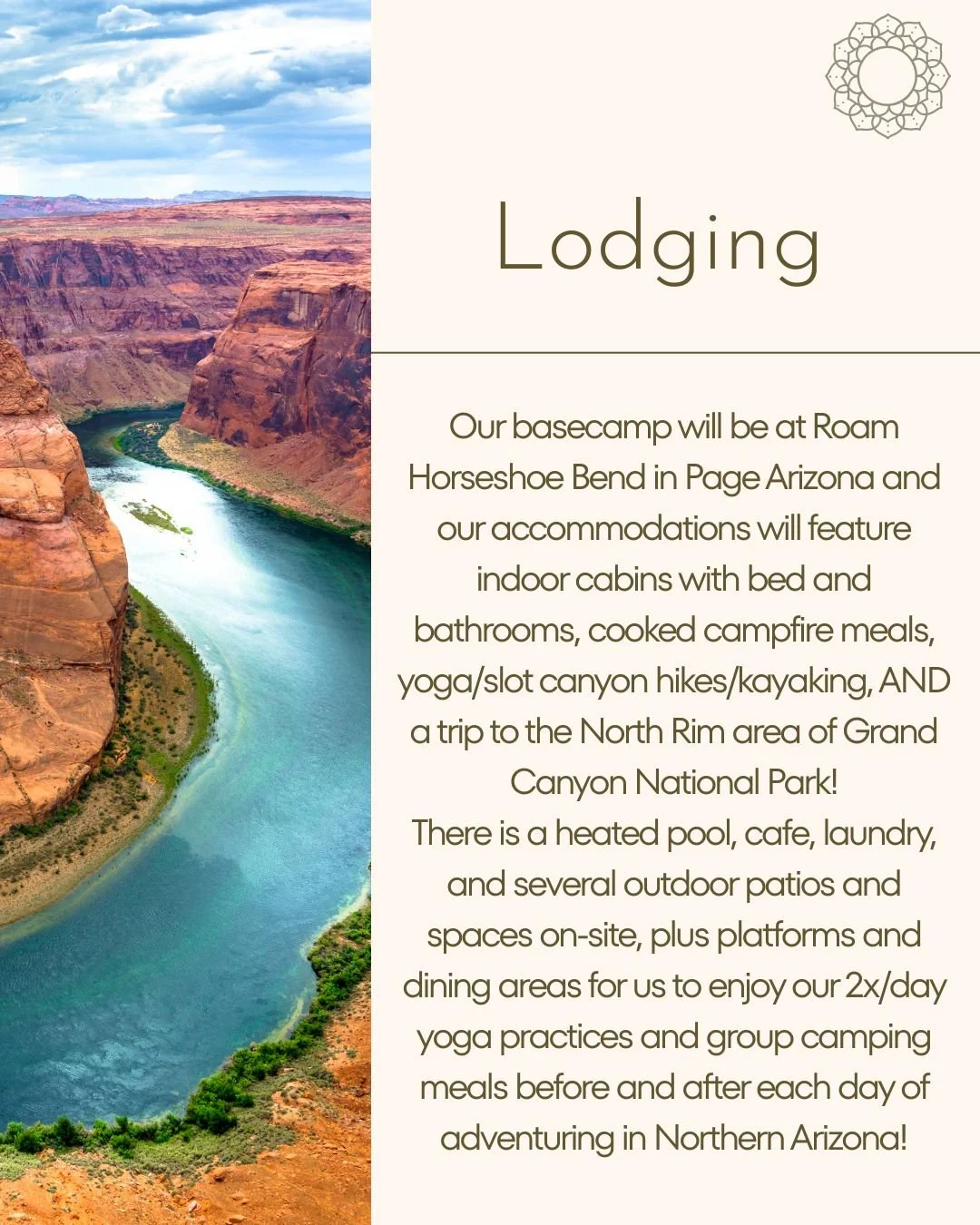 Lodging

Our basecamp will be at Roam Horseshoe Bend in Page Arizona and our accommodations will feature indoor cabins with bed and bathrooms, cooked campfire meals, yoga/slot canyon hikes/kayaking, AND a trip to the North Rim area of Grand Canyon National Park!
There is a heated pool, cafe, laundry, and several outdoor patios and spaces on-site, plus platforms and dining areas for us to enjoy our 2x/day yoga practices and group camping meals before and after each day of adventuring in Northern Arizona!